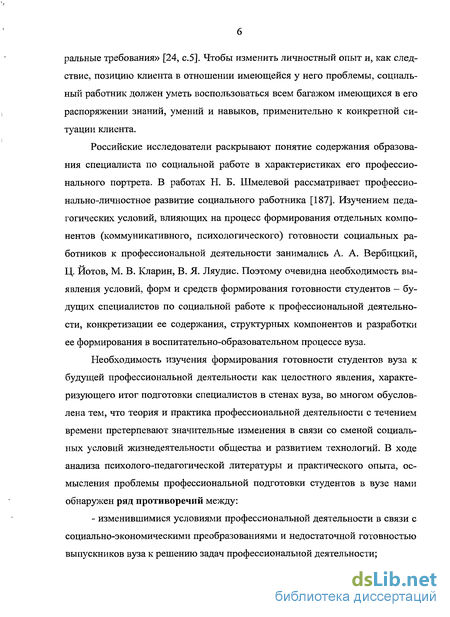 6

ральные требования» [24, с.5]. Чтобы изменить личностный опыт и, как следствие, позицию клиента в отношении имеющейся у него проблемы, социальный работник должен уметь воспользоваться всем багажом имеющихся в его распоряжении знаний, умений и навыков, применительно к конкретной ситуации клиента.

Российские исследователи раскрывают понятие содержания образования специалиста по социальной работе в характеристиках его профессионального портрета. В работах Н. Б. Шмелевой рассматривает профессионально-личностное развитие социального работника [187]. Изучением педагогических условий, влияющих на процесс формирования отдельных компонентов (коммуникативного, психологического) готовности социальных работников к профессиональной деятельности занимались А. А. Вербицкий, Ц. Йотов, М. В. Кларин, В. Я. Ляудис. Поэтому очевидна необходимость выявления условий, форм и средств формирования готовности студентов – будущих специалистов по социальной работе к профессиональной деятельности, конкретизации ее содержания, структурных компонентов и разработки ее формирования в воспитательно-образовательном процессе вуза.

Необходимость изучения формирования готовности студентов вуза к будущей профессиональной деятельности как целостного явления, характеризующего итог подготовки специалистов в стенах вуза, во многом обусловлена тем, что теория и практика профессиональной деятельности с течением времени претерпевают значительные изменения в связи со сменой социальных условий жизнедеятельности общества и развитием технологий. В ходе анализа психолого-педагогической литературы и практического опыта, осмысления проблемы профессиональной подготовки студентов в вузе нами обнаружен ряд противоречий между:

- изменившимися условиями профессиональной деятельности в связи с социально-экономическими преобразованиями и недостаточной готовностью выпускников вуза к решению задач профессиональной деятельности;

dsLib.net
библиотека диссертаций